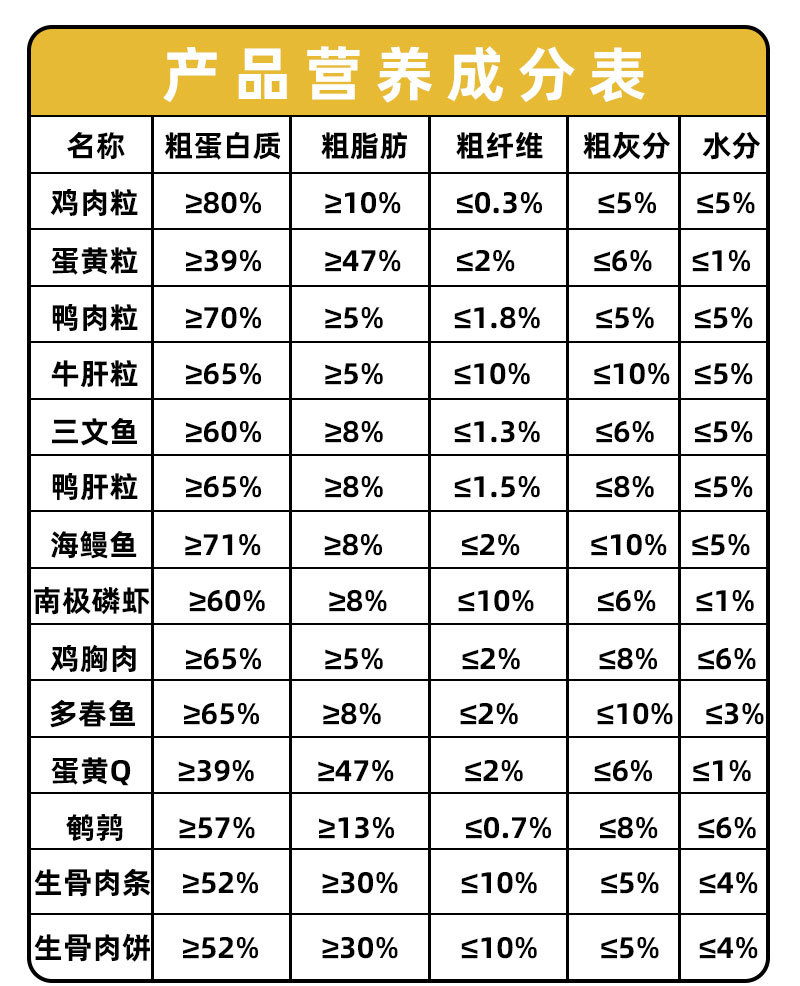 产品营养成分表

| 名称 | 粗蛋白质 | 粗脂肪 | 粗纤维 | 粗灰分 | 水分 |
|---|---|---|---|---|---|
| 鸡肉粒 | ≥80% | ≥10% | ≤0.3% | ≤5% | ≤5% |
| 蛋黄粒 | ≥39% | ≥47% | ≤2% | ≤6% | ≤1% |
| 鸭肉粒 | ≥70% | ≥5% | ≤1.8% | ≤5% | ≤5% |
| 牛肝粒 | ≥65% | ≥5% | ≤10% | ≤10% | ≤5% |
| 三文鱼 | ≥60% | ≥8% | ≤1.3% | ≤6% | ≤5% |
| 鸭肝粒 | ≥65% | ≥8% | ≤1.5% | ≤8% | ≤5% |
| 海鳗鱼 | ≥71% | ≥8% | ≤2% | ≤10% | ≤5% |
| 南极磷虾 | ≥60% | ≥8% | ≤10% | ≤6% | ≤1% |
| 鸡胸肉 | ≥65% | ≥5% | ≤2% | ≤8% | ≤6% |
| 多春鱼 | ≥65% | ≥8% | ≤2% | ≤10% | ≤3% |
| 蛋黄Q | ≥39% | ≥47% | ≤2% | ≤6% | ≤1% |
| 鹌鹑 | ≥57% | ≥13% | ≤0.7% | ≤8% | ≤6% |
| 生骨肉条 | ≥52% | ≥30% | ≤10% | ≤5% | ≤4% |
| 生骨肉饼 | ≥52% | ≥30% | ≤10% | ≤5% | ≤4% |